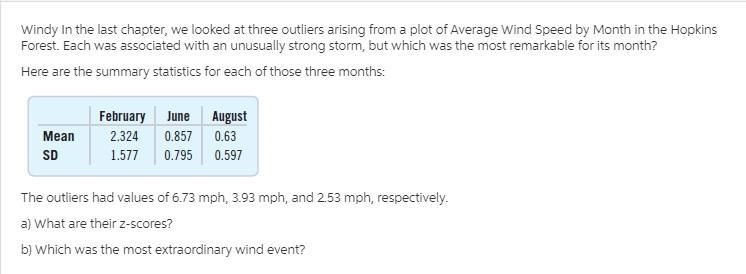 Windy In the last chapter, we looked at three outliers arising from a plot of Average Wind Speed by Month in the Hopkins Forest. Each was associated with an unusually strong storm, but which was the most remarkable for its month?

Here are the summary statistics for each of those three months:

| | February | June | August |
|---|---|---|---|
| Mean | 2.324 | 0.857 | 0.63 |
| SD | 1.577 | 0.795 | 0.597 |

The outliers had values of 6.73 mph, 3.93 mph, and 2.53 mph, respectively.

a) What are their z-scores?

b) Which was the most extraordinary wind event?